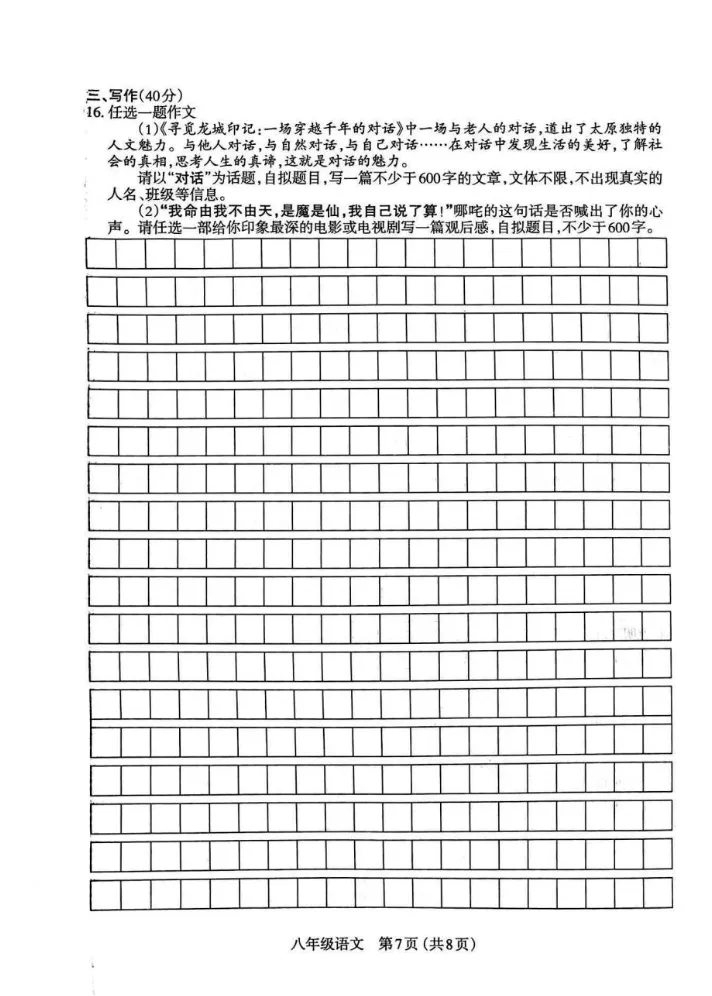 三、写作(40分)
16. 任选一题作文

(1)《寻觅龙城印记:一场穿越千年的对话》中一场与老人的对话,道出了太原独特的人文魅力。与他人对话,与自然对话,与自己对话……在对话中发现生活的美好,了解社会的真相,思考人生的真谛,这就是对话的魅力。

请以“对话”为话题,自拟题目,写一篇不少于600字的文章,文体不限,不出现真实的人名、班级等信息。

(2)“我命由我不由天,是魔是仙,我自己说了算!”哪吒的这句话是否喊出了你的心声。请任选一部给你印象最深的电影或电视剧写一篇观后感,自拟题目,不少于600字。

八年级语文 第7页(共8页)